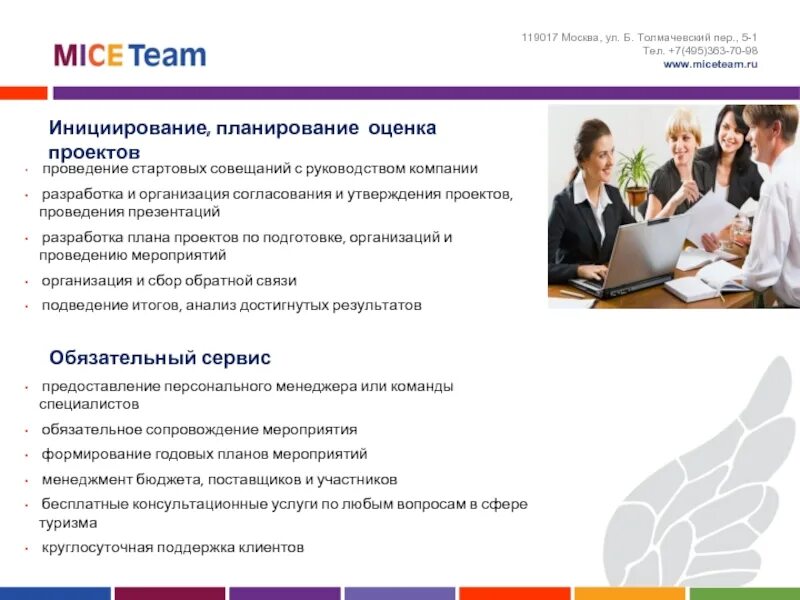 MICE Team

119017 Москва, ул. Б. Толмачевский пер., 5-1
Тел. +7(495)363-70-98
www.miceteam.ru

Инициирование, планирование оценка проектов

• проведение стартовых совещаний с руководством компании
• разработка и организация согласования и утверждения проектов, проведения презентаций
• разработка плана проектов по подготовке, организаций и проведению мероприятий
• организация и сбор обратной связи
• подведение итогов, анализ достигнутых результатов

Обязательный сервис

• предоставление персонального менеджера или команды специалистов
• обязательное сопровождение мероприятия
• формирование годовых планов мероприятий
• менеджмент бюджета, поставщиков и участников
• бесплатные консультационные услуги по любым вопросам в сфере туризма
• круглосуточная поддержка клиентов